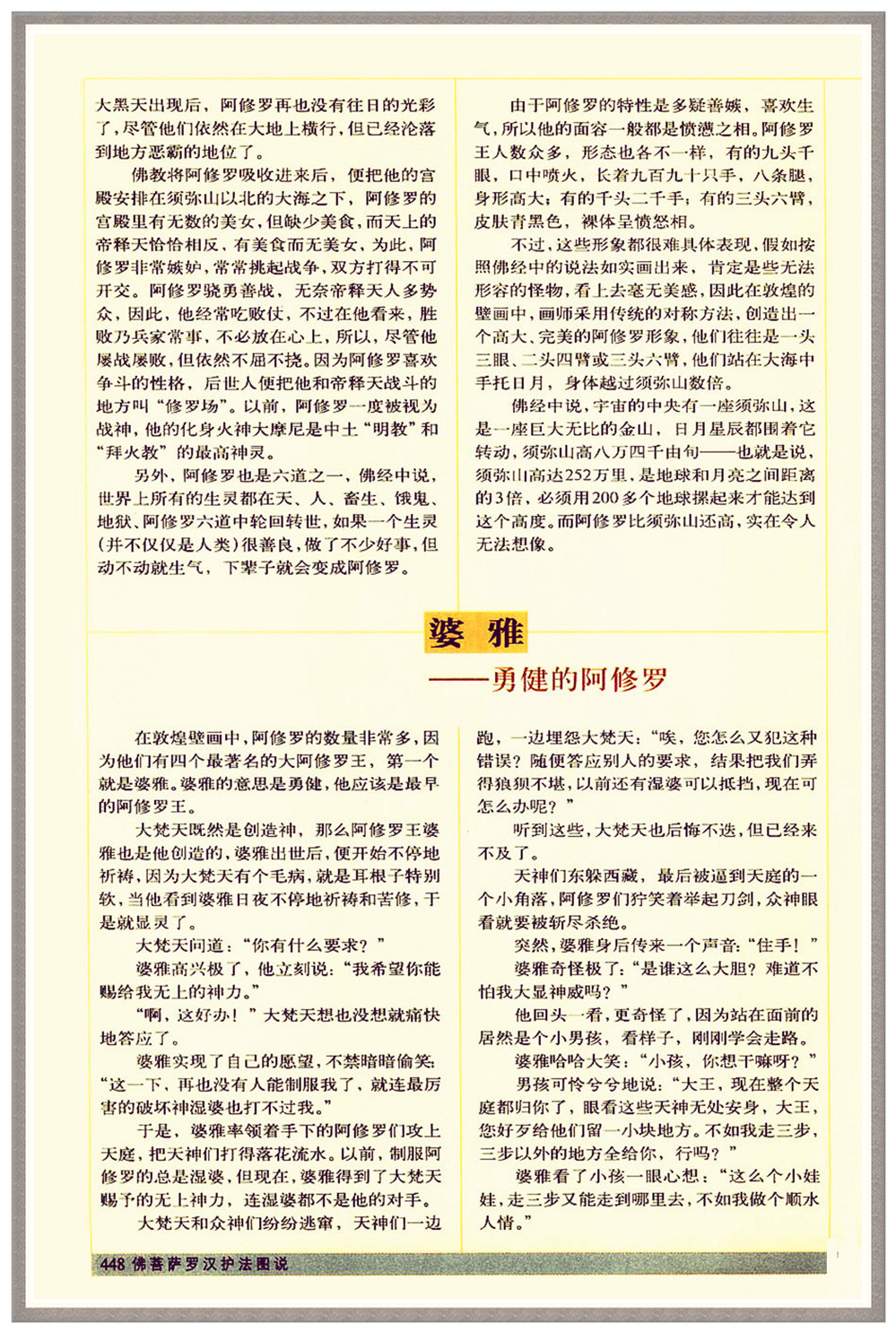 大黑天出现后，阿修罗再也没有往日的光彩了，尽管他们依然在大地上横行，但已经沦落到地方恶霸的地位了。

佛教将阿修罗吸收进来后，便把他的宫殿安排在须弥山以北的大海之下，阿修罗的宫殿里有无数的美女，但缺少美食，而天上的帝释天恰恰相反，有美食而无美女，为此，阿修罗非常嫉妒，常常挑起战争，双方打得不可开交。阿修罗骁勇善战，无奈帝释天人多势众，因此，他经常吃败仗，不过在他看来，胜败乃兵家常事，不必放在心上，所以，尽管他屡战屡败，但依然不屈不挠。因为阿修罗喜欢争斗的性格，后世人便把他和帝释天战斗的地方叫“修罗场”。以前，阿修罗一度被视为战神，他的化身火神大摩尼是中土“明教”和“拜火教”的最高神灵。

另外，阿修罗也是六道之一，佛经中说，世界上所有的生灵都在天、人、畜生、饿鬼、地狱、阿修罗六道中轮回转世，如果一个生灵（并不仅仅是人类）很善良，做了不少好事，但动不动就生气，下辈子就会变成阿修罗。

由于阿修罗的特性是多疑善嫉，喜欢生气，所以他的面容一般都是愤懑之相。阿修罗王人数众多，形态也各不一样，有的九头千眼，口中喷火，长着九百九十只手，八条腿，身形高大；有的千头二千手；有的三头六臂，皮肤青黑色，裸体呈愤怒相。

不过，这些形象都很难具体表现，假如按照佛经中的说法如实画出来，肯定是些无法形容的怪物，看上去毫无美感，因此在敦煌的壁画中，画师采用传统的对称方法，创造出一个高大、完美的阿修罗形象，他们往往是一头三眼、二头四臂或三头六臂，他们站在大海中手托日月，身体越过须弥山数倍。

佛经中说，宇宙的中央有一座须弥山，这是一座巨大无比的金山，日月星辰都围着它转动，须弥山高八万四千由旬——也就是说，须弥山高达252万里，是地球和月亮之间距离的3倍，必须用200多个地球摞起来才能达到这个高度。而阿修罗比须弥山还高，实在令人无法想像。

婆 雅
——勇健的阿修罗

在敦煌壁画中，阿修罗的数量非常多，因为他们有四个最著名的大阿修罗王，第一个就是婆雅。婆雅的意思是勇健，他应该是最早的阿修罗王。

大梵天既然是创造神，那么阿修罗王婆雅也是他创造的，婆雅出世后，便开始不停地祈祷，因为大梵天有个毛病，就是耳根子特别软，当他看到婆雅日夜不停地祈祷和苦修，于是就显灵了。

大梵天问道：“你有什么要求？”

婆雅高兴极了，他立刻说：“我希望你能赐给我无上的神力。”

“啊，这好办！”大梵天想也没想就痛快地答应了。

婆雅实现了自己的愿望，不禁暗暗偷笑：“这一下，再也没有人能制服我了，就连最厉害的破坏神湿婆也打不过我。”

于是，婆雅率领着手下的阿修罗们攻上天庭，把天神们打得落花流水。以前，制服阿修罗的总是湿婆，但现在，婆雅得到了大梵天赐予的无上神力，连湿婆都不是他的对手。

大梵天和众神们纷纷逃窜，天神们一边跑，一边埋怨大梵天：“唉，您怎么又犯这种错误？随便答应别人的要求，结果把我们弄得狼狈不堪，以前还有湿婆可以抵挡，现在可怎么办呢？”

听到这些，大梵天也后悔不迭，但已经来不及了。

天神们东躲西藏，最后被逼到天庭的一个小角落，阿修罗们狞笑着举起刀剑，众神眼看就要被斩尽杀绝。

突然，婆雅身后传来一个声音：“住手！”

婆雅奇怪极了：“是谁这么大胆？难道不怕我大显神威吗？”

他回头一看，更奇怪了，因为站在面前的居然是个小男孩，看样子，刚刚学会走路。

婆雅哈哈大笑：“小孩，你想干嘛呀？”

男孩可怜兮兮地说：“大王，现在整个天庭都归你了，眼看这些天神无处安身，大王，您好歹给他们留一小块地方。不如我走三步，三步以外的地方全给你，行吗？”

婆雅看了小孩一眼心想：“这么个小娃娃，走三步又能走到哪里去，不如我做个顺水人情。”

448 佛菩萨罗汉护法图说